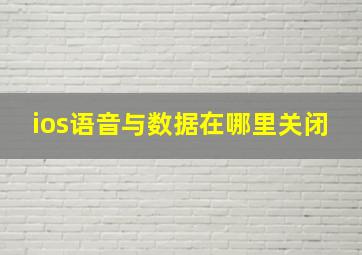 ios语音与数据在哪里关闭